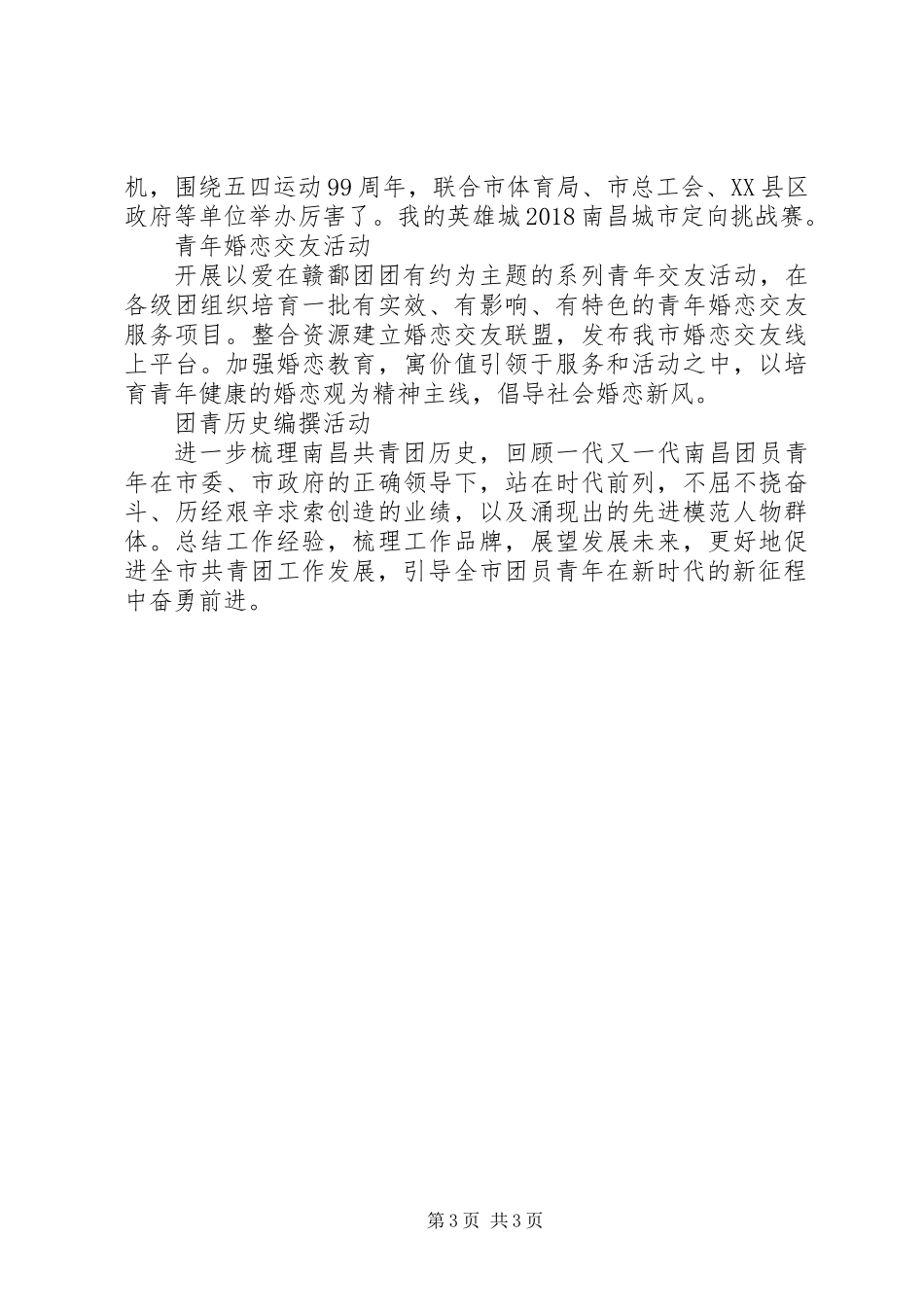 机，围绕五四运动99周年，联合市体育局、市总工会、XX县区政府等单位举办厉害了。我的英雄城2018南昌城市定向挑战赛。

青年婚恋交友活动

开展以爱在赣鄱团团有约为主题的系列青年交友活动，在各级团组织培育一批有实效、有影响、有特色的青年婚恋交友服务项目。整合资源建立婚恋交友联盟，发布我市婚恋交友线上平台。加强婚恋教育，寓价值引领于服务和活动之中，以培育青年健康的婚恋观为精神主线，倡导社会婚恋新风。

团青历史编撰活动

进一步梳理南昌共青团历史，回顾一代又一代南昌团员青年在市委、市政府的正确领导下，站在时代前列，不屈不挠奋斗、历经艰辛求索创造的业绩，以及涌现出的先进模范人物群体。总结工作经验，梳理工作品牌，展望发展未来，更好地促进全市共青团工作发展，引导全市团员青年在新时代的新征程中奋勇前进。

第3页 共3页